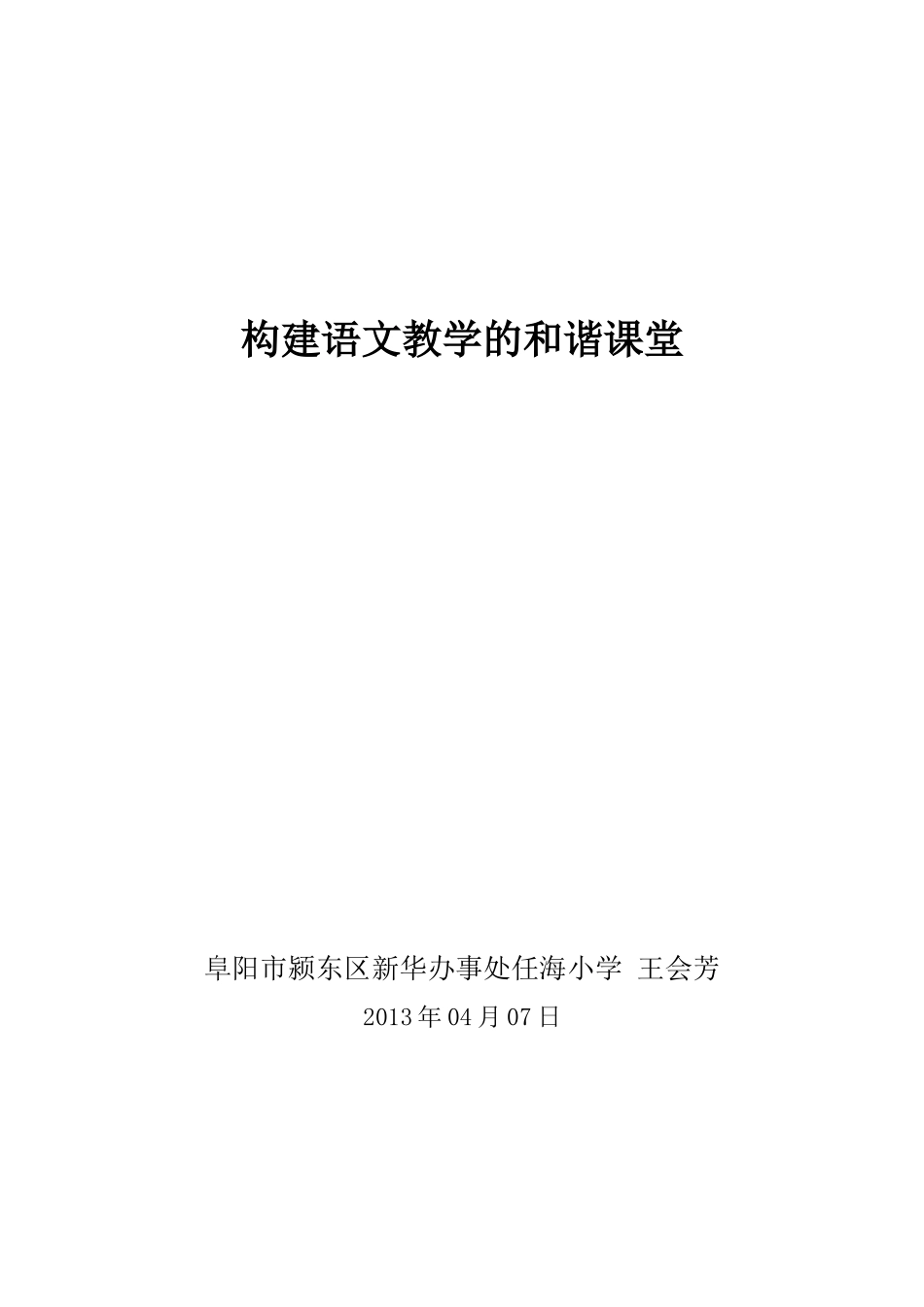 构建语文教学的和谐课堂

阜阳市颍东区新华办事处任海小学 王会芳

2013年04月07日